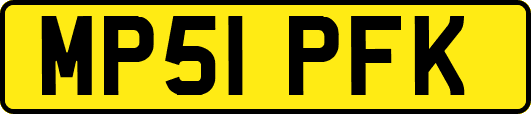 MP51 PFK